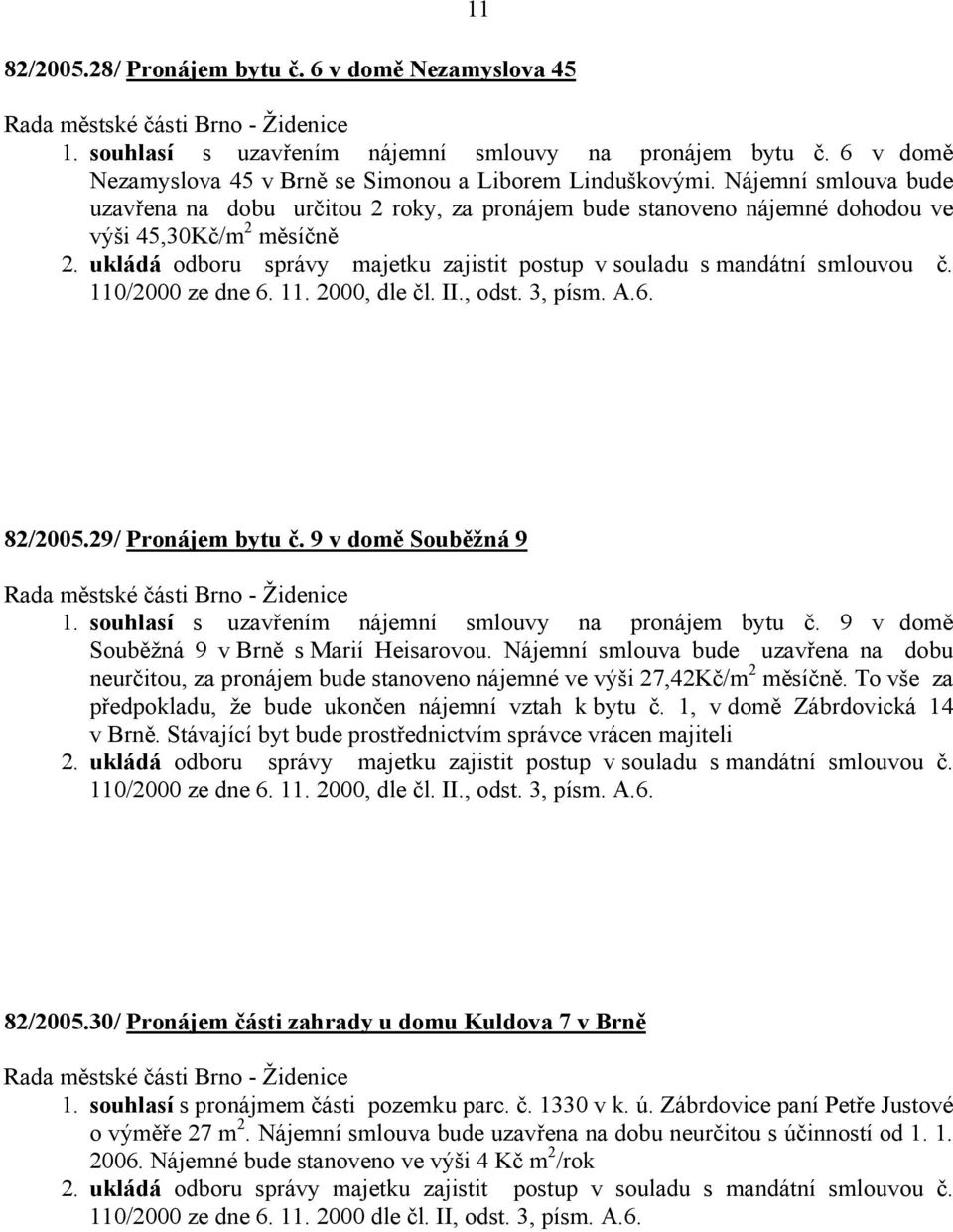 11

82/2005.28/ Pronájem bytu č. 6 v domě Nezamyslova 45

Rada městské části Brno - Židenice

1. souhlasí s uzavřením nájemní smlouvy na pronájem bytu č. 6 v domě Nezamyslova 45 v Brně se Simonou a Liborem Linduškovými. Nájemní smlouva bude uzavřena na dobu určitou 2 roky, za pronájem bude stanoveno nájemné dohodou ve výši 45,30Kč/m$^2$ měsíčně

2. ukládá odboru správy majetku zajistit postup v souladu s mandátní smlouvou č. 110/2000 ze dne 6. 11. 2000, dle čl. II., odst. 3, písm. A.6.

82/2005.29/ Pronájem bytu č. 9 v domě Souběžná 9

Rada městské části Brno - Židenice

1. souhlasí s uzavřením nájemní smlouvy na pronájem bytu č. 9 v domě Souběžná 9 v Brně s Marií Heisarovou. Nájemní smlouva bude uzavřena na dobu neurčitou, za pronájem bude stanoveno nájemné ve výši 27,42Kč/m$^2$ měsíčně. To vše za předpokladu, že bude ukončen nájemní vztah k bytu č. 1, v domě Zábrdovická 14 v Brně. Stávající byt bude prostřednictvím správce vrácen majiteli

2. ukládá odboru správy majetku zajistit postup v souladu s mandátní smlouvou č. 110/2000 ze dne 6. 11. 2000, dle čl. II., odst. 3, písm. A.6.

82/2005.30/ Pronájem části zahrady u domu Kuldova 7 v Brně

Rada městské části Brno - Židenice

1. souhlasí s pronájmem části pozemku parc. č. 1330 v k. ú. Zábrdovice paní Petře Justové o výměře 27 m$^2$. Nájemní smlouva bude uzavřena na dobu neurčitou s účinností od 1. 1. 2006. Nájemné bude stanoveno ve výši 4 Kč m$^2$/rok

2. ukládá odboru správy majetku zajistit postup v souladu s mandátní smlouvou č. 110/2000 ze dne 6. 11. 2000 dle čl. II, odst. 3, písm. A.6.